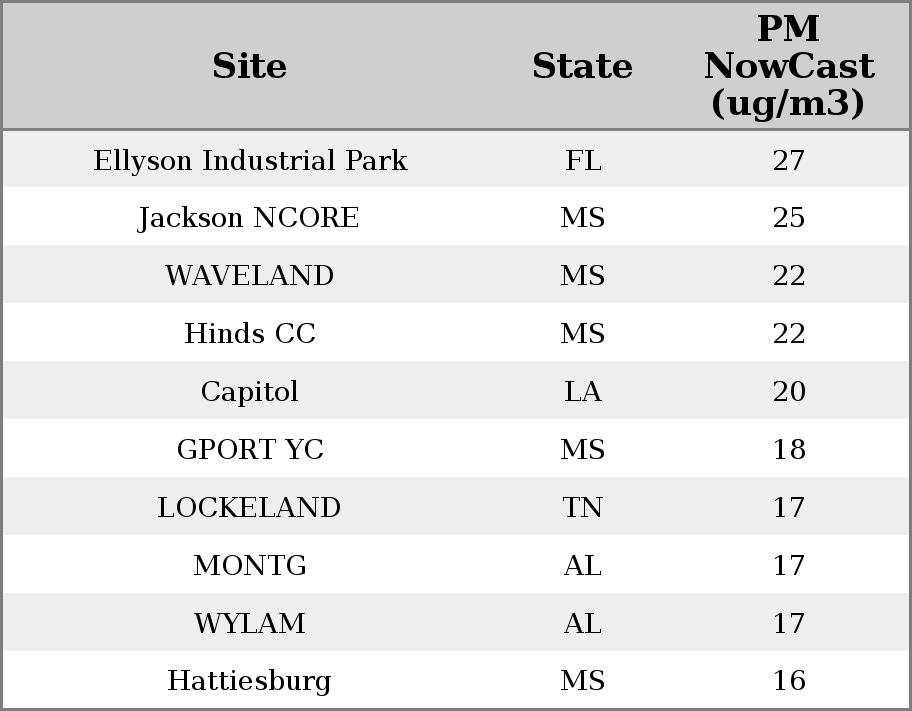 | Site | State | PM NowCast (ug/m3) |
|---|---|---|
| Ellyson Industrial Park | FL | 27 |
| Jackson NCORE | MS | 25 |
| WAVELAND | MS | 22 |
| Hinds CC | MS | 22 |
| Capitol | LA | 20 |
| GPORT YC | MS | 18 |
| LOCKELAND | TN | 17 |
| MONTG | AL | 17 |
| WYLAM | AL | 17 |
| Hattiesburg | MS | 16 |